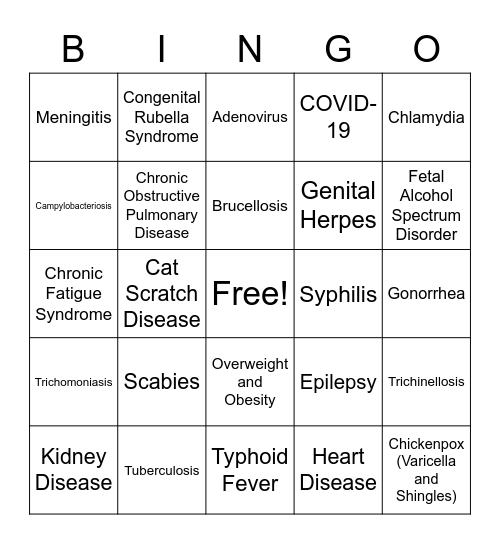 | B | I | N | G | O |
|---|---|---|---|---|
| Meningitis | Congenital Rubella Syndrome | Adenovirus | COVID-19 | Chlamydia |
| Campylobacteriosis | Chronic Obstructive Pulmonary Disease | Brucellosis | Genital Herpes | Fetal Alcohol Spectrum Disorder |
| Chronic Fatigue Syndrome | Cat Scratch Disease | Free! | Syphilis | Gonorrhea |
| Trichomoniasis | Scabies | Overweight and Obesity | Epilepsy | Trichinellosis |
| Kidney Disease | Tuberculosis | Typhoid Fever | Heart Disease | Chickenpox (Varicella and Shingles) |